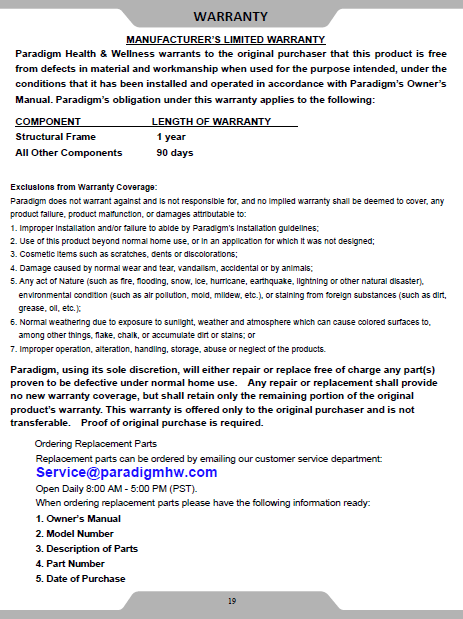 WARRANTY

MANUFACTURER'S LIMITED WARRANTY

Paradigm Health & Wellness warrants to the original purchaser that this product is free from defects in material and workmanship when used for the purpose intended, under the conditions that it has been installed and operated in accordance with Paradigm's Owner's Manual. Paradigm's obligation under this warranty applies to the following:

| COMPONENT | LENGTH OF WARRANTY |
|---|---|
| Structural Frame | 1 year |
| All Other Components | 90 days |

Exclusions from Warranty Coverage:
Paradigm does not warrant against and is not responsible for, and no implied warranty shall be deemed to cover, any product failure, product malfunction, or damages attributable to:
1. Improper installation and/or failure to abide by Paradigm's installation guidelines;
2. Use of this product beyond normal home use, or in an application for which it was not designed;
3. Cosmetic items such as scratches, dents or discolorations;
4. Damage caused by normal wear and tear, vandalism, accidental or by animals;
5. Any act of Nature (such as fire, flooding, snow, ice, hurricane, earthquake, lightning or other natural disaster), environmental condition (such as air pollution, mold, mildew, etc.), or staining from foreign substances (such as dirt, grease, oil, etc.);
6. Normal weathering due to exposure to sunlight, weather and atmosphere which can cause colored surfaces to, among other things, flake, chalk, or accumulate dirt or stains; or
7. Improper operation, alteration, handling, storage, abuse or neglect of the products.

Paradigm, using its sole discretion, will either repair or replace free of charge any part(s) proven to be defective under normal home use. Any repair or replacement shall provide no new warranty coverage, but shall retain only the remaining portion of the original product's warranty. This warranty is offered only to the original purchaser and is not transferable. Proof of original purchase is required.

Ordering Replacement Parts
Replacement parts can be ordered by emailing our customer service department:
Service@paradigmhw.com
Open Daily 8:00 AM - 5:00 PM (PST).
When ordering replacement parts please have the following information ready:
1. Owner's Manual
2. Model Number
3. Description of Parts
4. Part Number
5. Date of Purchase

19